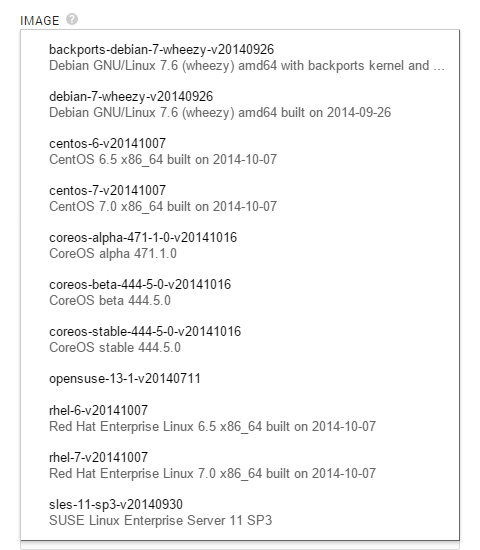 IMAGE ?

backports-debian-7-wheezy-v20140926
Debian GNU/Linux 7.6 (wheezy) amd64 with backports kernel and ...

debian-7-wheezy-v20140926
Debian GNU/Linux 7.6 (wheezy) amd64 built on 2014-09-26

centos-6-v20141007
CentOS 6.5 x86_64 built on 2014-10-07

centos-7-v20141007
CentOS 7.0 x86_64 built on 2014-10-07

coreos-alpha-471-1-0-v20141016
CoreOS alpha 471.1.0

coreos-beta-444-5-0-v20141016
CoreOS beta 444.5.0

coreos-stable-444-5-0-v20141016
CoreOS stable 444.5.0

opensuse-13-1-v20140711

rhel-6-v20141007
Red Hat Enterprise Linux 6.5 x86_64 built on 2014-10-07

rhel-7-v20141007
Red Hat Enterprise Linux 7.0 x86_64 built on 2014-10-07

sles-11-sp3-v20140930
SUSE Linux Enterprise Server 11 SP3